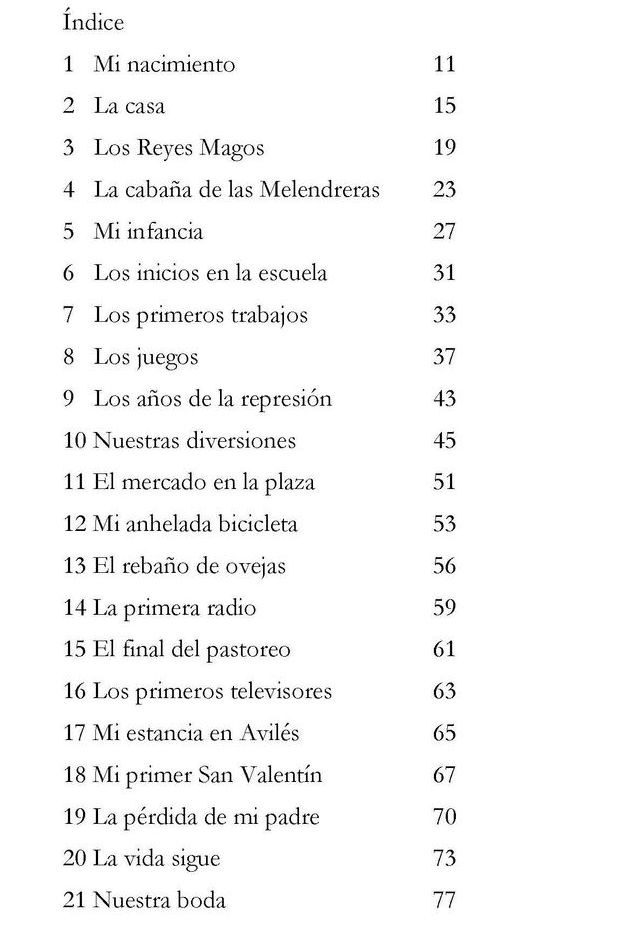 Índice

1 Mi nacimiento 11
2 La casa 15
3 Los Reyes Magos 19
4 La cabaña de las Melendreras 23
5 Mi infancia 27
6 Los inicios en la escuela 31
7 Los primeros trabajos 33
8 Los juegos 37
9 Los años de la represión 43
10 Nuestras diversiones 45
11 El mercado en la plaza 51
12 Mi anhelada bicicleta 53
13 El rebaño de ovejas 56
14 La primera radio 59
15 El final del pastoreo 61
16 Los primeros televisores 63
17 Mi estancia en Avilés 65
18 Mi primer San Valentín 67
19 La pérdida de mi padre 70
20 La vida sigue 73
21 Nuestra boda 77